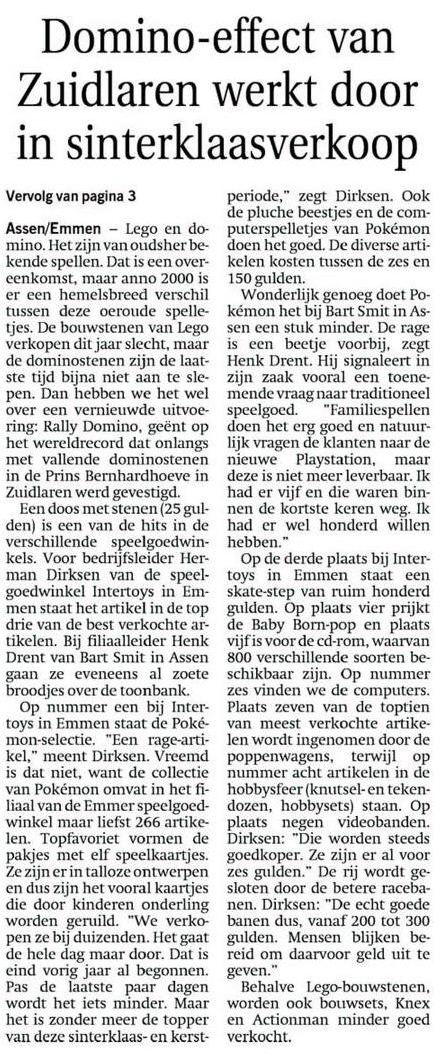 Domino-effect van Zuidlaren werkt door in sinterklaasverkoop

Vervolg van pagina 3

Assen/Emmen – Lego en domino. Het zijn van oudsher bekende spellen. Dat is een overeenkomst, maar anno 2000 is er een hemelsbreed verschil tussen deze oeroude spelletjes. De bouwstenen van Lego verkopen dit jaar slecht, maar de dominostenen zijn de laatste tijd bijna niet aan te slepen. Dan hebben we het wel over een vernieuwde uitvoering: Rally Domino, geënt op het wereldrecord dat onlangs met vallende dominostenen in de Prins Bernhardhoeve in Zuidlaren werd gevestigd.

Een doos met stenen (25 gulden) is een van de hits in de verschillende speelgoedwinkels. Voor bedrijfsleider Herman Dirksen van de speelgoedwinkel Intertoys in Emmen staat het artikel in de top drie van de best verkochte artikelen. Bij filiaalleider Henk Drent van Bart Smit in Assen gaan ze eveneens al zoete broodjes over de toonbank.

Op nummer een bij Intertoys in Emmen staat de Pokémon-selectie. "Een rage-artikel," meent Dirksen. Vreemd is dat niet, want de collectie van Pokémon omvat in het filiaal van de Emmer speelgoedwinkel maar liefst 266 artikelen. Topfavoriet vormen de pakjes met elf speelkaartjes. Ze zijn er in talloze ontwerpen en dus zijn het vooral kaartjes die door kinderen onderling worden geruild. "We verkopen ze bij duizenden. Het gaat de hele dag maar door. Dat is eind vorig jaar al begonnen. Pas de laatste paar dagen wordt het iets minder. Maar het is zonder meer de topper van deze sinterklaas- en kerstperiode," zegt Dirksen. Ook de pluche beestjes en de computerspelletjes van Pokémon doen het goed. De diverse artikelen kosten tussen de zes en 150 gulden.

Wonderlijk genoeg doet Pokémon het bij Bart Smit in Assen een stuk minder. De rage is een beetje voorbij, zegt Henk Drent. Hij signaleert in zijn zaak vooral een toenemende vraag naar traditioneel speelgoed. "Familiespellen doen het erg goed en natuurlijk vragen de klanten naar de nieuwe Playstation, maar deze is niet meer leverbaar. Ik had er vijf en die waren binnen de kortste keren weg. Ik had er wel honderd willen hebben."

Op de derde plaats bij Intertoys in Emmen staat een skate-step van ruim honderd gulden. Op plaats vier prijkt de Baby Born-pop en plaats vijf is voor de cd-rom, waarvan 800 verschillende soorten beschikbaar zijn. Op nummer zes vinden we de computers. Plaats zeven van de toptien van meest verkochte artikelen wordt ingenomen door de poppenwagens, terwijl op nummer acht artikelen in de hobbysfeer (knutsel- en tekendozen, hobbysets) staan. Op plaats negen videobanden. Dirksen: "Die worden steeds goedkoper. Ze zijn er al voor zes gulden." De rij wordt gesloten door de betere racebanen. Dirksen: "De echt goede banen dus, vanaf 200 tot 300 gulden. Mensen blijken bereid om daarvoor geld uit te geven."

Behalve Lego-bouwstenen, worden ook bouwsets, Knex en Actionman minder goed verkocht.